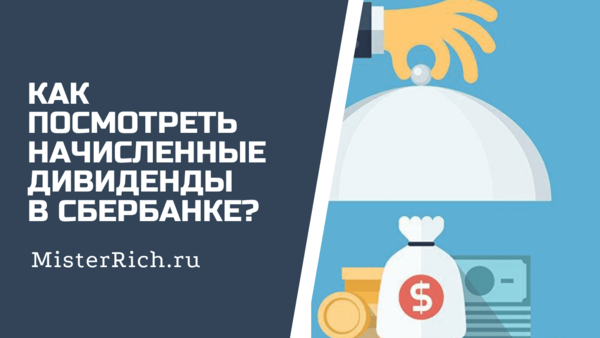 КАК ПОСМОТРЕТЬ НАЧИСЛЕННЫЕ ДИВИДЕНДЫ В СБЕРБАНКЕ?

MisterRich.ru

$